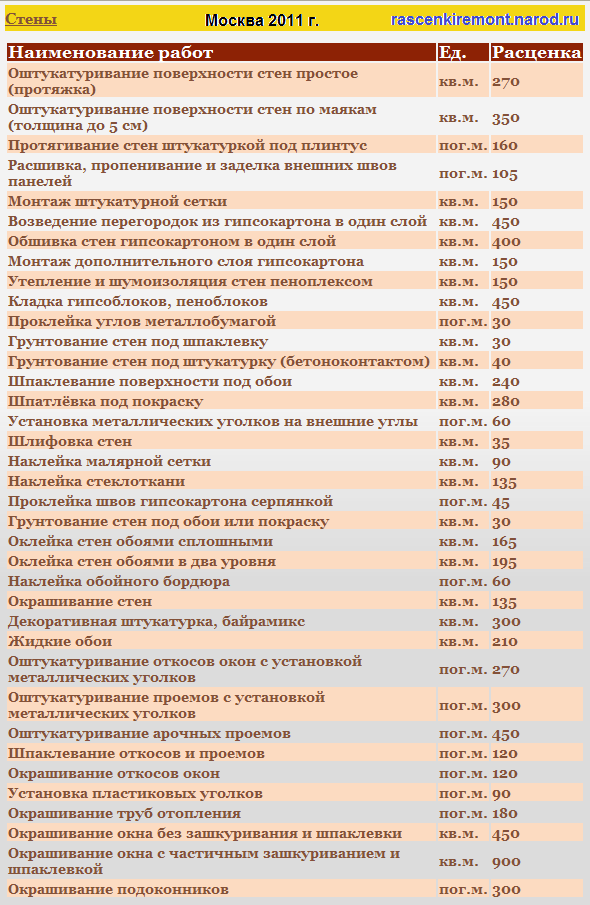 Стены Москва 2011 г. rascenkiremont.narod.ru

| Наименование работ | Ед. | Расценка |
|---|---|---|
| Оштукатуривание поверхности стен простое (протяжка) | кв.м. | 270 |
| Оштукатуривание поверхности стен по маякам (толщина до 5 см) | кв.м. | 350 |
| Протягивание стен штукатуркой под плинтус | пог.м. | 160 |
| Расшивка, пропенивание и заделка внешних швов панелей | пог.м. | 105 |
| Монтаж штукатурной сетки | кв.м. | 150 |
| Возведение перегородок из гипсокартона в один слой | кв.м. | 450 |
| Обшивка стен гипсокартоном в один слой | кв.м. | 400 |
| Монтаж дополнительного слоя гипсокартона | кв.м. | 150 |
| Утепление и шумоизоляция стен пеноплексом | кв.м. | 150 |
| Кладка гипсоблоков, пеноблоков | кв.м. | 450 |
| Проклейка углов металлобумагой | пог.м. | 30 |
| Грунтование стен под шпаклевку | кв.м. | 30 |
| Грунтование стен под штукатурку (бетоноконтактом) | кв.м. | 40 |
| Шпаклевание поверхности под обои | кв.м. | 240 |
| Шпатлёвка под покраску | кв.м. | 280 |
| Установка металлических уголков на внешние углы | пог.м. | 60 |
| Шлифовка стен | кв.м. | 35 |
| Наклейка малярной сетки | кв.м. | 90 |
| Наклейка стеклоткани | кв.м. | 135 |
| Проклейка швов гипсокартона серпянкой | пог.м. | 45 |
| Грунтование стен под обои или покраску | кв.м. | 30 |
| Оклейка стен обоями сплошными | кв.м. | 165 |
| Оклейка стен обоями в два уровня | кв.м. | 195 |
| Наклейка обойного бордюра | пог.м. | 60 |
| Окрашивание стен | кв.м. | 135 |
| Декоративная штукатурка, байрамикс | кв.м. | 300 |
| Жидкие обои | кв.м. | 210 |
| Оштукатуривание откосов окон с установкой металлических уголков | пог.м. | 270 |
| Оштукатуривание проемов с установкой металлических уголков | пог.м. | 300 |
| Оштукатуривание арочных проемов | пог.м. | 450 |
| Шпаклевание откосов и проемов | пог.м. | 120 |
| Окрашивание откосов окон | пог.м. | 120 |
| Установка пластиковых уголков | пог.м. | 90 |
| Окрашивание труб отопления | пог.м. | 180 |
| Окрашивание окна без зашкуривания и шпаклевки | кв.м. | 450 |
| Окрашивание окна с частичным зашкуриванием и шпаклевкой | кв.м. | 900 |
| Окрашивание подоконников | пог.м. | 300 |